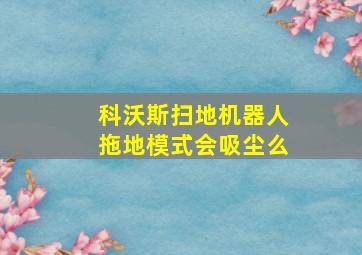 科沃斯扫地机器人
拖地模式会吸尘么